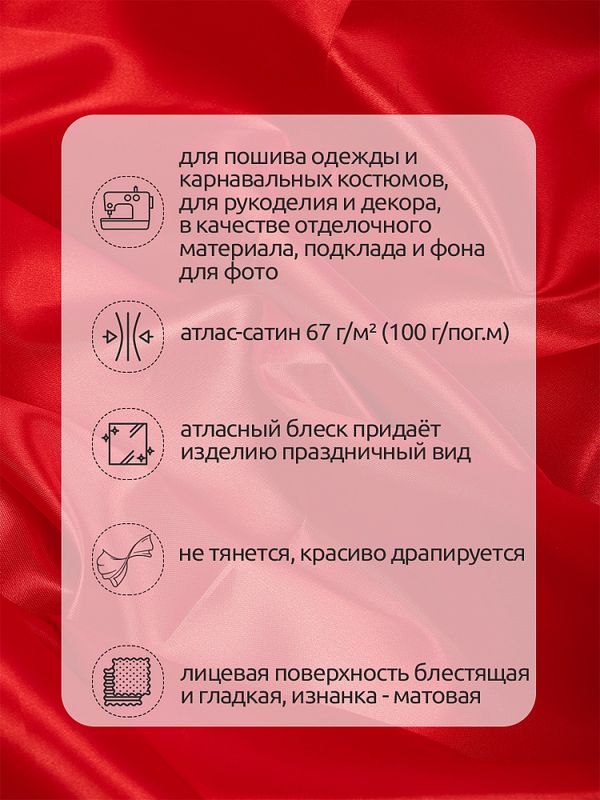 для пошива одежды и карнавальных костюмов, для рукоделия и декора, в качестве отделочного материала, подклада и фона для фото

атлас-сатин 67 г/м² (100 г/пог.м)

атласный блеск придаёт изделию праздничный вид

не тянется, красиво драпируется

лицевая поверхность блестящая и гладкая, изнанка - матовая